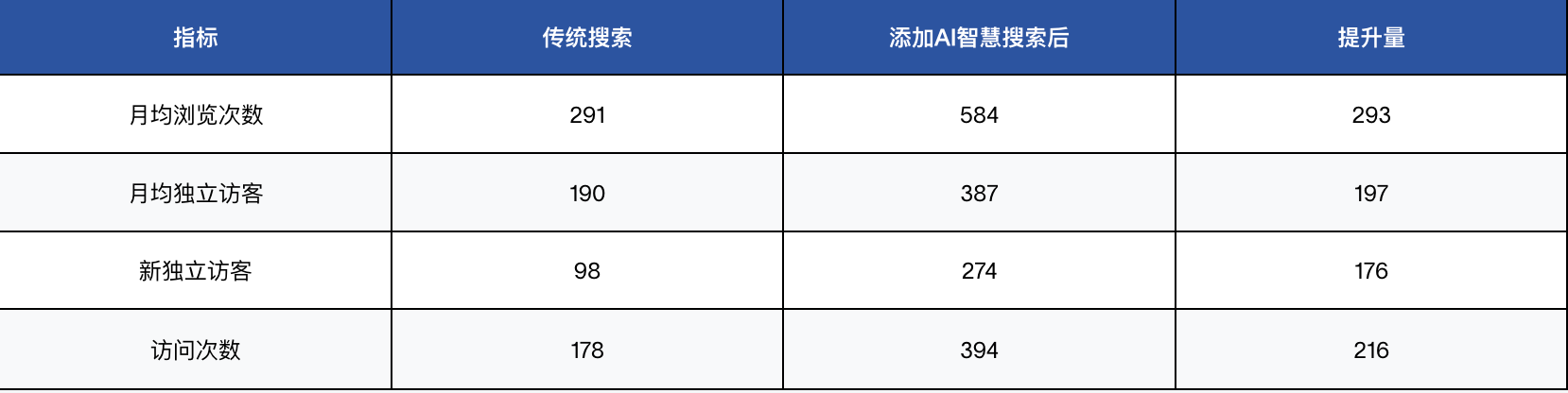 | 指标 | 传统搜索 | 添加AI智慧搜索后 | 提升量 |
|---|---|---|---|
| 月均浏览次数 | 291 | 584 | 293 |
| 月均独立访客 | 190 | 387 | 197 |
| 新独立访客 | 98 | 274 | 176 |
| 访问次数 | 178 | 394 | 216 |